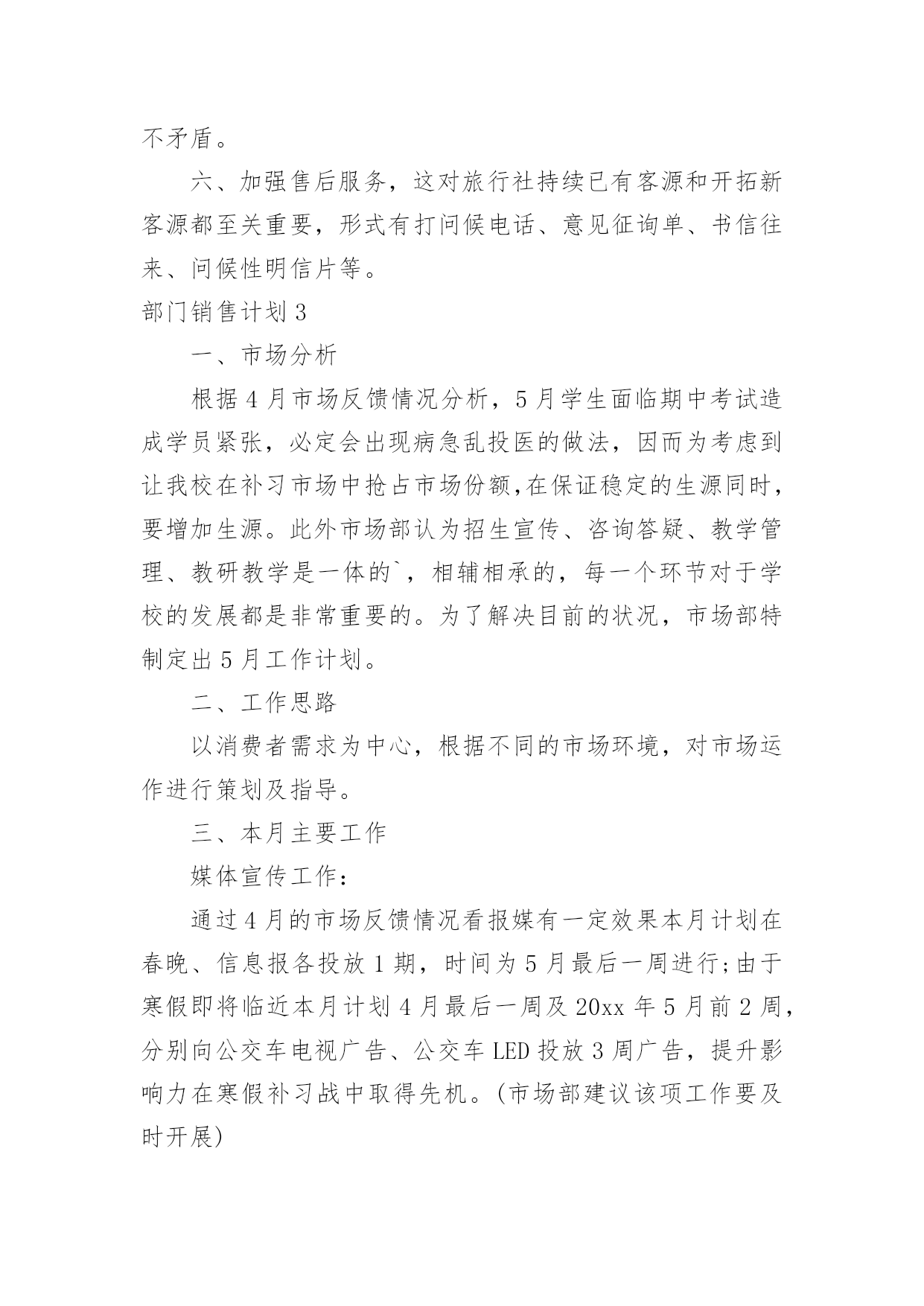 不矛盾。

六、加强售后服务，这对旅行社持续已有客源和开拓新客源都至关重要，形式有打问候电话、意见征询单、书信往来、问候性明信片等。

部门销售计划 3

一、市场分析

根据 4 月市场反馈情况分析，5 月学生面临期中考试造成学员紧张，必定会出现病急乱投医的做法，因而为考虑到让我校在补习市场中抢占市场份额,在保证稳定的生源同时，要增加生源。此外市场部认为招生宣传、咨询答疑、教学管理、教研教学是一体的`，相辅相承的，每一个环节对于学校的发展都是非常重要的。为了解决目前的状况，市场部特制定出 5 月工作计划。

二、工作思路

以消费者需求为中心，根据不同的市场环境，对市场运作进行策划及指导。

三、本月主要工作

媒体宣传工作：

通过 4 月的市场反馈情况看报媒有一定效果本月计划在春晚、信息报各投放 1 期，时间为 5 月最后一周进行;由于寒假即将临近本月计划 4 月最后一周及 20xx 年 5 月前 2 周，分别向公交车电视广告、公交车 LED 投放 3 周广告，提升影响力在寒假补习战中取得先机。(市场部建议该项工作要及时开展)